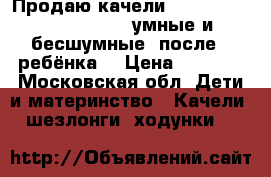 Продаю качели умные и бесшумные после ребёнка Цена Московская обл Дети и материнство Качели шезлонги ходунки

http://Объявлений.сайт